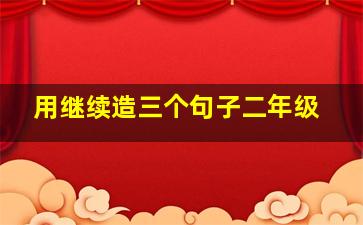 用继续造三个句子二年级